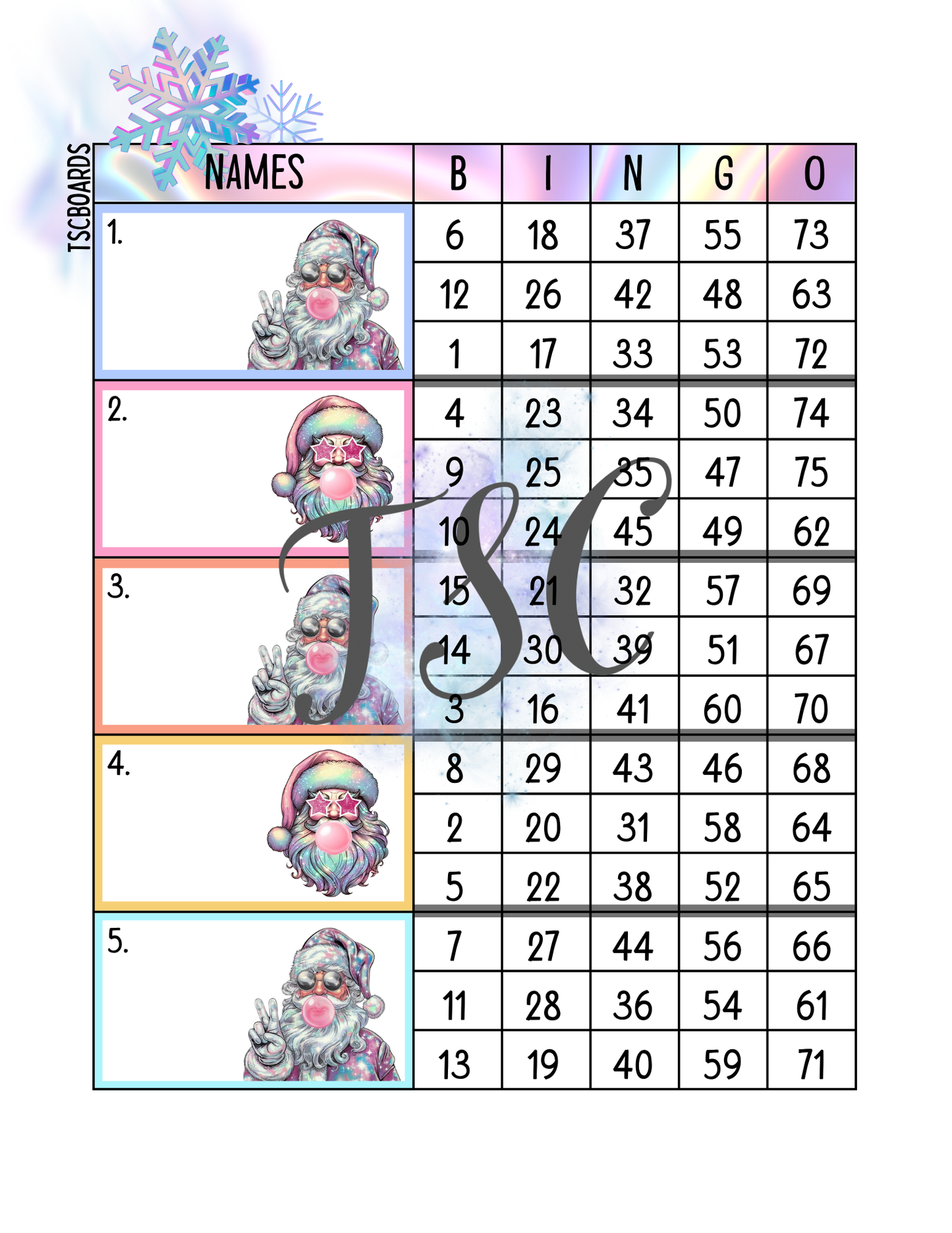 TSCBOARDS

| NAMES | B | I | N | G | O |
|---|---|---|---|---|---|
| 1. | 6 | 18 | 37 | 55 | 73 |
| | 12 | 26 | 42 | 48 | 63 |
| | 1 | 17 | 33 | 53 | 72 |
| 2. | 4 | 23 | 34 | 50 | 74 |
| | 9 | 25 | 35 | 47 | 75 |
| | 10 | 24 | 45 | 49 | 62 |
| 3. | 15 | 21 | 32 | 57 | 69 |
| | 14 | 30 | 39 | 51 | 67 |
| | 3 | 16 | 41 | 60 | 70 |
| 4. | 8 | 29 | 43 | 46 | 68 |
| | 2 | 20 | 31 | 58 | 64 |
| | 5 | 22 | 38 | 52 | 65 |
| 5. | 7 | 27 | 44 | 56 | 66 |
| | 11 | 28 | 36 | 54 | 61 |
| | 13 | 19 | 40 | 59 | 71 |

TSC